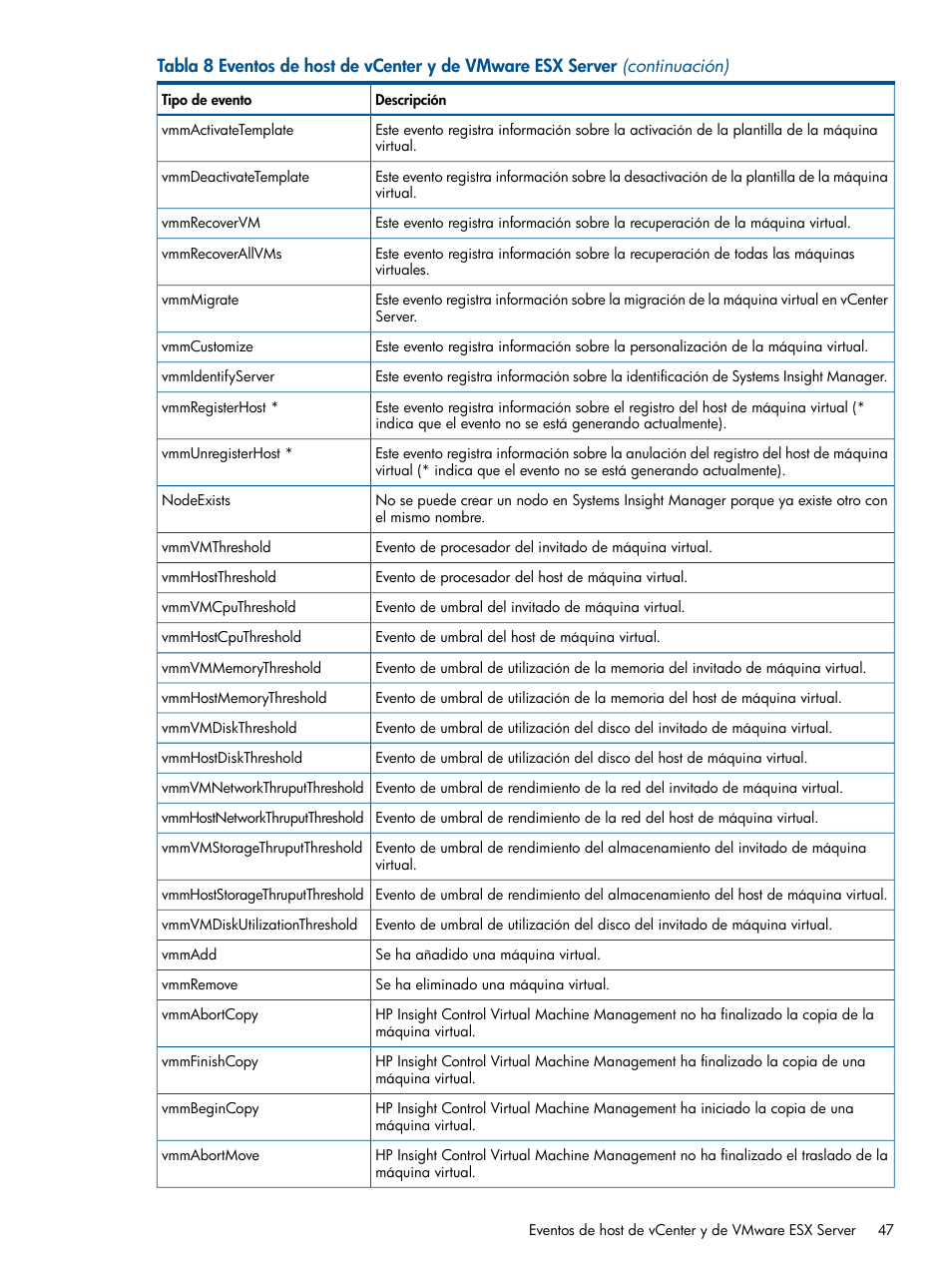 Tabla 8 Eventos de host de vCenter y de VMware ESX Server (continuación)

| Tipo de evento | Descripción |
|---|---|
| vmmActivateTemplate | Este evento registra información sobre la activación de la plantilla de la máquina virtual. |
| vmmDeactivateTemplate | Este evento registra información sobre la desactivación de la plantilla de la máquina virtual. |
| vmmRecoverVM | Este evento registra información sobre la recuperación de la máquina virtual. |
| vmmRecoverAllVMs | Este evento registra información sobre la recuperación de todas las máquinas virtuales. |
| vmmMigrate | Este evento registra información sobre la migración de la máquina virtual en vCenter Server. |
| vmmCustomize | Este evento registra información sobre la personalización de la máquina virtual. |
| vmmIdentifyServer | Este evento registra información sobre la identificación de Systems Insight Manager. |
| vmmRegisterHost * | Este evento registra información sobre el registro del host de máquina virtual (* indica que el evento no se está generando actualmente). |
| vmmUnregisterHost * | Este evento registra información sobre la anulación del registro del host de máquina virtual (* indica que el evento no se está generando actualmente). |
| NodeExists | No se puede crear un nodo en Systems Insight Manager porque ya existe otro con el mismo nombre. |
| vmmVMThreshold | Evento de procesador del invitado de máquina virtual. |
| vmmHostThreshold | Evento de procesador del host de máquina virtual. |
| vmmVMCpuThreshold | Evento de umbral del invitado de máquina virtual. |
| vmmHostCpuThreshold | Evento de umbral del host de máquina virtual. |
| vmmVMMemoryThreshold | Evento de umbral de utilización de la memoria del invitado de máquina virtual. |
| vmmHostMemoryThreshold | Evento de umbral de utilización de la memoria del host de máquina virtual. |
| vmmVMDiskThreshold | Evento de umbral de utilización del disco del invitado de máquina virtual. |
| vmmHostDiskThreshold | Evento de umbral de utilización del disco del host de máquina virtual. |
| vmmVMNetworkThruputThreshold | Evento de umbral de rendimiento de la red del invitado de máquina virtual. |
| vmmHostNetworkThruputThreshold | Evento de umbral de rendimiento de la red del host de máquina virtual. |
| vmmVMStorageThruputThreshold | Evento de umbral de rendimiento del almacenamiento del invitado de máquina virtual. |
| vmmHostStorageThruputThreshold | Evento de umbral de rendimiento del almacenamiento del host de máquina virtual. |
| vmmVMDiskUtilizationThreshold | Evento de umbral de utilización del disco del invitado de máquina virtual. |
| vmmAdd | Se ha añadido una máquina virtual. |
| vmmRemove | Se ha eliminado una máquina virtual. |
| vmmAbortCopy | HP Insight Control Virtual Machine Management no ha finalizado la copia de la máquina virtual. |
| vmmFinishCopy | HP Insight Control Virtual Machine Management ha finalizado la copia de una máquina virtual. |
| vmmBeginCopy | HP Insight Control Virtual Machine Management ha iniciado la copia de una máquina virtual. |
| vmmAbortMove | HP Insight Control Virtual Machine Management no ha finalizado el traslado de la máquina virtual. |

Eventos de host de vCenter y de VMware ESX Server 47